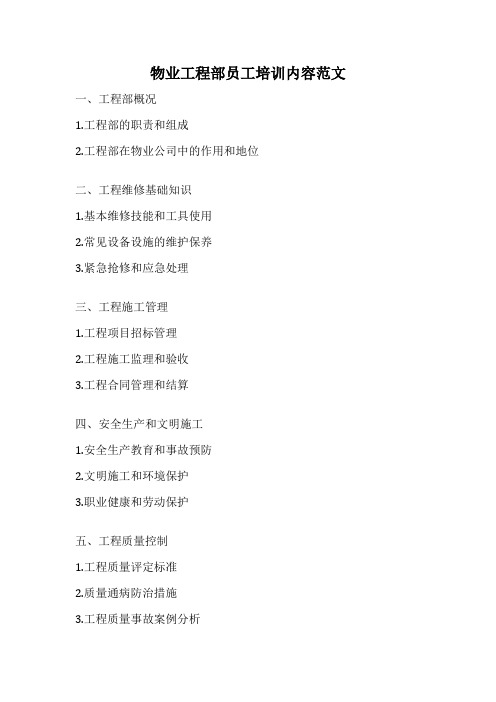 物业工程部员工培训内容范文

一、工程部概况

1.工程部的职责和组成

2.工程部在物业公司中的作用和地位

二、工程维修基础知识

1.基本维修技能和工具使用

2.常见设备设施的维护保养

3.紧急抢修和应急处理

三、工程施工管理

1.工程项目招标管理

2.工程施工监理和验收

3.工程合同管理和结算

四、安全生产和文明施工

1.安全生产教育和事故预防

2.文明施工和环境保护

3.职业健康和劳动保护

五、工程质量控制

1.工程质量评定标准

2.质量通病防治措施

3.工程质量事故案例分析